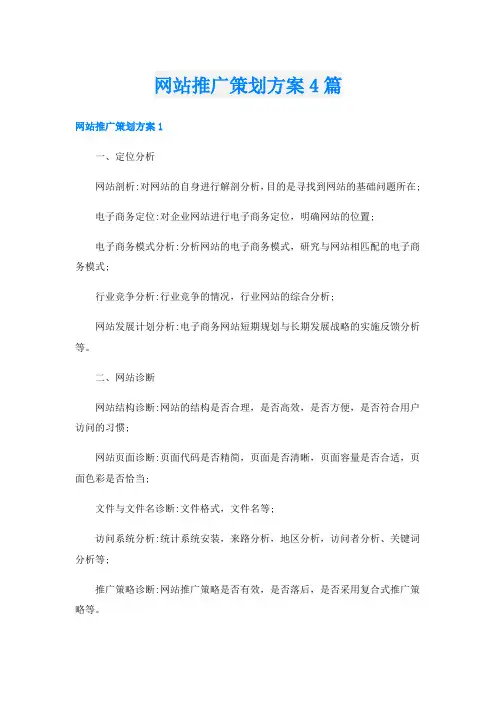 网站推广策划方案4篇

网站推广策划方案1

一、定位分析

网站剖析:对网站的自身进行解剖分析,目的是寻找到网站的基础问题所在;

电子商务定位:对企业网站进行电子商务定位,明确网站的位置;

电子商务模式分析:分析网站的电子商务模式,研究与网站相匹配的电子商务模式;

行业竞争分析:行业竞争的情况,行业网站的综合分析;

网站发展计划分析:电子商务网站短期规划与长期发展战略的实施反馈分析等。

二、网站诊断

网站结构诊断:网站的结构是否合理,是否高效,是否方便,是否符合用户访问的习惯;

网站页面诊断:页面代码是否精简,页面是否清晰,页面容量是否合适,页面色彩是否恰当;

文件与文件名诊断:文件格式,文件名等;

访问系统分析:统计系统安装,来路分析、地区分析,访问者分析、关键词分析等;

推广策略诊断:网站推广策略是否有效,是否落后,是否采用复合式推广策略等。